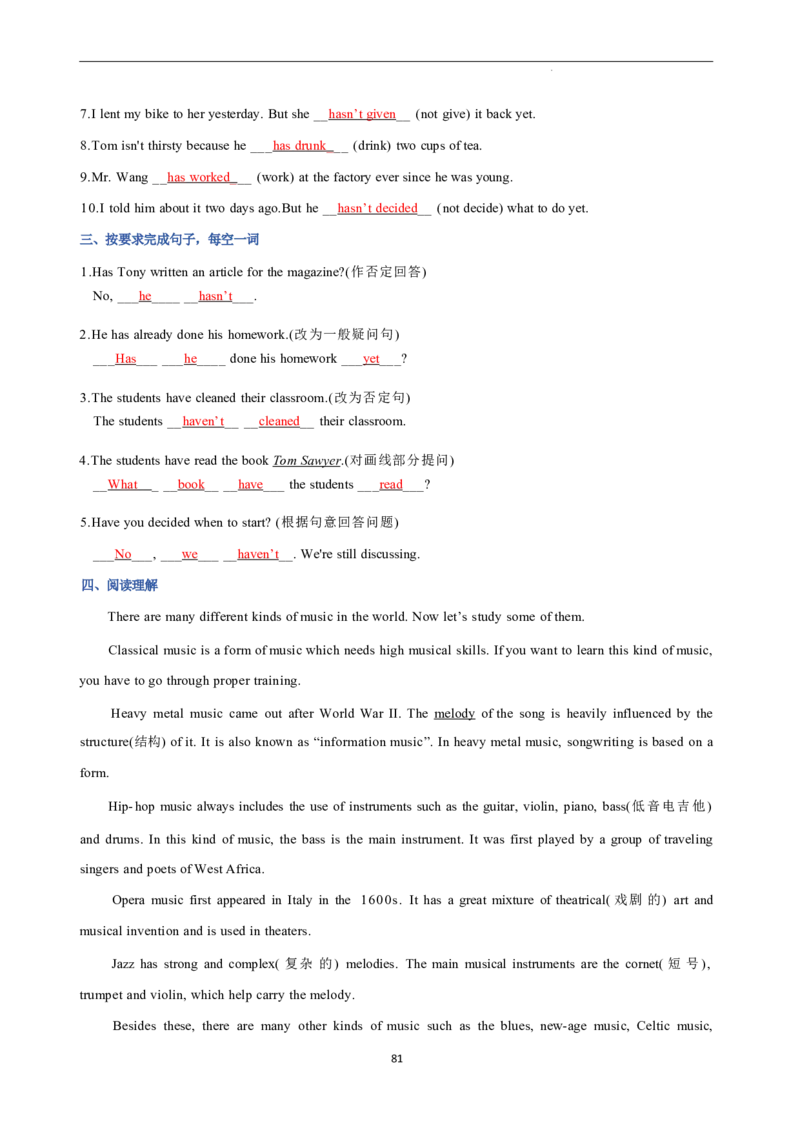 7.I lent my bike to her yesterday. But she __hasn't given__ (not give) it back yet.

8.Tom isn't thirsty because he ___has drunk___ (drink) two cups of tea.

9.Mr. Wang __has worked___ (work) at the factory ever since he was young.

10.I told him about it two days ago.But he __hasn't decided__ (not decide) what to do yet.

三、按要求完成句子，每空一词

1.Has Tony written an article for the magazine?(作否定回答)
No, ___he____ __hasn't___.

2.He has already done his homework.(改为一般疑问句)
___Has___ ___he____ done his homework ___yet___?

3.The students have cleaned their classroom.(改为否定句)
The students __haven't__ __cleaned__ their classroom.

4.The students have read the book Tom Sawyer.(对画线部分提问)
__What__ __book__ __have___ the students ___read___?

5.Have you decided when to start? (根据句意回答问题)
___No___, ___we___ __haven't__. We're still discussing.

四、阅读理解

There are many different kinds of music in the world. Now let's study some of them.

Classical music is a form of music which needs high musical skills. If you want to learn this kind of music, you have to go through proper training.

Heavy metal music came out after World War II. The melody of the song is heavily influenced by the structure(结构) of it. It is also known as "information music". In heavy metal music, songwriting is based on a form.

Hip-hop music always includes the use of instruments such as the guitar, violin, piano, bass(低音电吉他) and drums. In this kind of music, the bass is the main instrument. It was first played by a group of traveling singers and poets of West Africa.

Opera music first appeared in Italy in the 1600s. It has a great mixture of theatrical(戏剧的) art and musical invention and is used in theaters.

Jazz has strong and complex(复杂的) melodies. The main musical instruments are the cornet(短号), trumpet and violin, which help carry the melody.

Besides these, there are many other kinds of music such as the blues, new-age music, Celtic music,

81